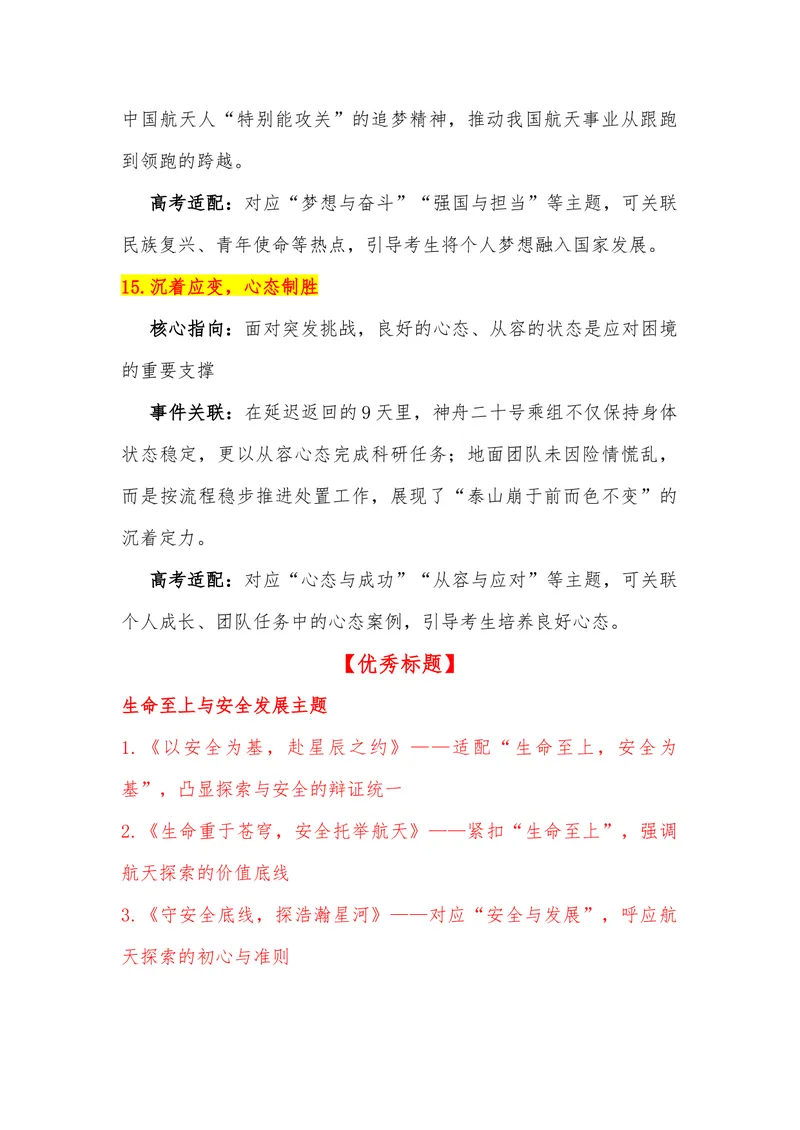 中国航天人“特别能攻关”的追梦精神，推动我国航天事业从跟跑到领跑的跨越。

高考适配：对应“梦想与奋斗”“强国与担当”等主题，可关联民族复兴、青年使命等热点，引导考生将个人梦想融入国家发展。

15.沉着应变，心态制胜

核心指向：面对突发挑战，良好的心态、从容的状态是应对困境的重要支撑

事件关联：在延迟返回的9天里，神舟二十号乘组不仅保持身体状态稳定，更以从容心态完成科研任务；地面团队未因险情慌乱，而是按流程稳步推进处置工作，展现了“泰山崩于前而色不变”的沉着定力。

高考适配：对应“心态与成功”“从容与应对”等主题，可关联个人成长、团队任务中的心态案例，引导考生培养良好心态。

【优秀标题】

生命至上与安全发展主题

1.《以安全为基，赴星辰之约》——适配“生命至上，安全为基”，凸显探索与安全的辩证统一

2.《生命重于苍穹，安全托举航天》——紧扣“生命至上”，强调航天探索的价值底线

3.《守安全底线，探浩瀚星河》——对应“安全与发展”，呼应航天探索的初心与准则